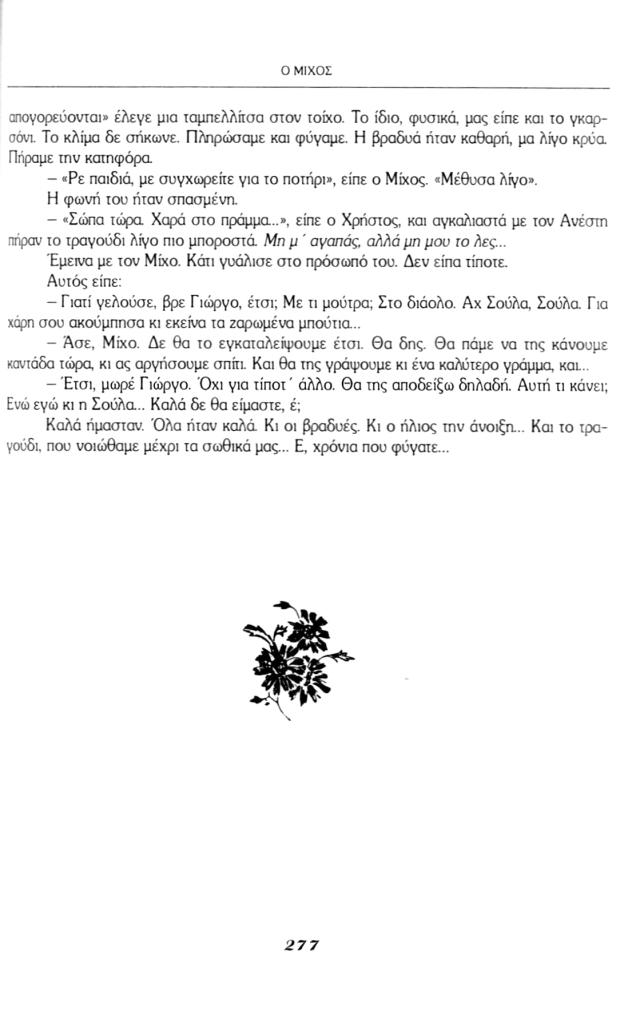 Ο ΜΙΧΟΣ

απογορεύονται» έλεγε μια ταμπελλίτσα στον τοίχο. Το ίδιο, φυσικά, μας είπε και το γκαρσόνι. Το κλίμα δε σήκωνε. Πληρώσαμε και φύγαμε. Η βραδυά ήταν καθαρή, μα λίγο κρύα. Πήραμε την κατηφόρα.

– «Ρε παιδιά, με συγχωρείτε για το ποτήρι», είπε ο Μίχος. «Μέθυσα λίγο».

Η φωνή του ήταν σπασμένη.

– «Σώπα τώρα. Χαρά στο πράμμα...», είπε ο Χρήστος, και αγκαλιαστά με τον Ανέστη πήραν το τραγούδι λίγο πιο μπροστά. Μη μ΄ αγαπάς, αλλά μη μου το λες...

Έμεινα με τον Μίχο. Κάτι γυάλισε στο πρόσωπό του. Δεν είπα τίποτε.

Αυτός είπε:

– Γιατί γελούσε, βρε Γιώργο, έτσι; Με τι μούτρα; Στο διάολο. Αχ Σούλα, Σούλα. Για χάρη σου ακούμπησα κι εκείνα τα ζαρωμένα μπούτια...

– Άσε, Μίχο. Δε θα το εγκαταλείψουμε έτσι. Θα δης. Θα πάμε να της κάνουμε καντάδα τώρα, κι ας αργήσουμε σπίτι. Και θα της γράψουμε κι ένα καλύτερο γράμμα, και...

– Έτσι, μωρέ Γιώργο. Όχι για τίποτ΄ άλλο. Θα της αποδείξω δηλαδή. Αυτή τι κάνει; Ενώ εγώ κι η Σούλα... Καλά δε θα είμαστε, έ;

Καλά ήμασταν. Όλα ήταν καλά. Κι οι βραδυές. Κι ο ήλιος την άνοιξη... Και το τραγούδι, που νοιώθαμε μέχρι τα σωθικά μας... Ε, χρόνια που φύγατε...

277